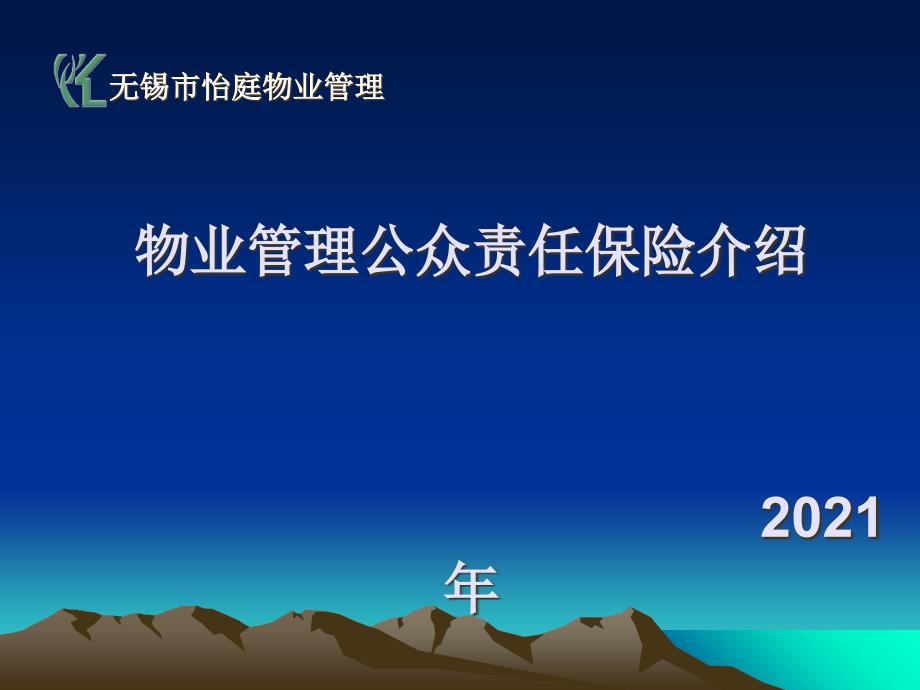 无锡市怡庭物业管理

物业管理公众责任保险介绍

2021年